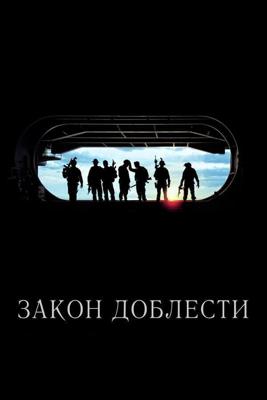 ЗАКОН ДОБЛЕСТИ